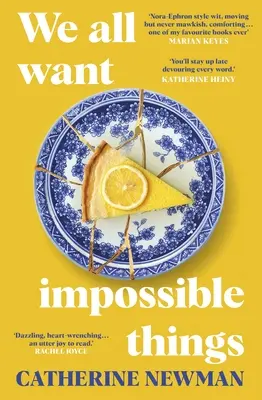 We all want

'Nora-Ephron style wit, moving but never mawkish, comforting… one of my favourite books ever'
MARIAN KEYES

'You'll stay up late devouring every word.'
KATHERINE HEINY

impossible things

'Dazzling, heart-wrenching… an utter joy to read.'
RACHEL JOYCE

CATHERINE NEWMAN